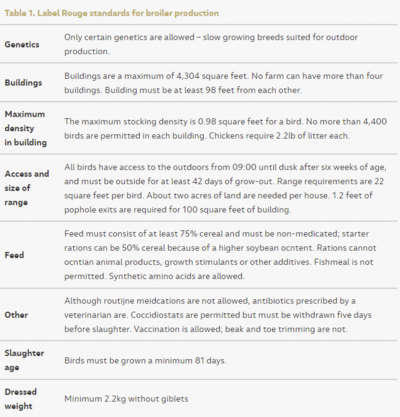 Table 1. Label Rouge standards for broiler production

| | |
|---|---|
| Genetics | Only certain genetics are allowed – slow growing breeds suited for outdoor production. |
| Buildings | Buildings are a maximum of 4,304 square feet. No farm can have more than four buildings. Building must be at least 98 feet from each other. |
| Maximum density in building | The maximum stocking density is 0.98 square feet for a bird. No more than 4,400 birds are permitted in each building. Chickens require 2.2lb of litter each. |
| Access and size of range | All birds have access to the outdoors from 09:00 until dusk after six weeks of age, and must be outside for at least 42 days of grow-out. Range requirements are 22 square feet per bird. About two acres of land are needed per house. 1.2 feet of pophole exits are required for 100 square feet of building. |
| Feed | Feed must consist of at least 75% cereal and must be non-medicated; starter rations can be 50% cereal because of a higher soybean ocntent. Rations cannot ocntian animal products, growth stimulants or other additives. Fishmeal is not permitted. Synthetic amino acids are allowed. |
| Other | Although routijne meidcations are not allowed, antibiotics prescribed by a veterinarian are. Coccidiostats are permitted but must be withdrawn five days before slaughter. Vaccination is allowed; beak and toe trimming are not. |
| Slaughter age | Birds must be grown a minimum 81 days. |
| Dressed weight | Minimum 2.2kg without giblets |